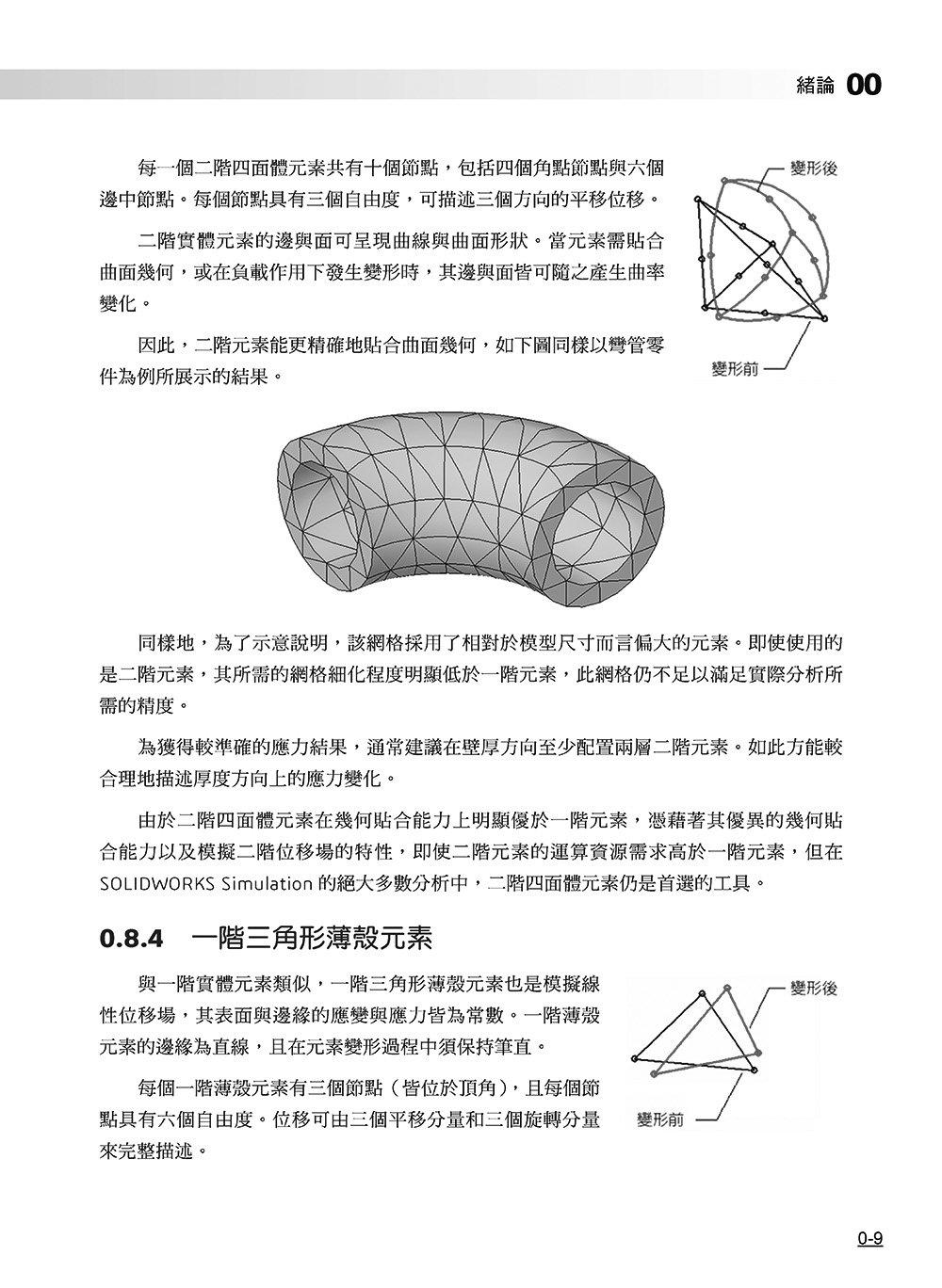 緒論 00

每一個二階四面體元素共有十個節點，包括四個角點節點與六個邊中節點。每個節點具有三個自由度，可描述三個方向的平移位移。

二階實體元素的邊與面可呈現曲線與曲面形狀。當元素需貼合曲面幾何，或在負載作用下發生變形時，其邊與面皆可隨之產生曲率變化。

因此，二階元素能更精確地貼合曲面幾何，如下圖同樣以彎管零件為例所展示的結果。

變形後

變形前

同樣地，為了示意說明，該網格採用了相對於模型尺寸而言偏大的元素。即使使用的是二階元素，其所需的網格細化程度明顯低於一階元素，此網格仍不足以滿足實際分析所需的精度。

為獲得較準確的應力結果，通常建議在壁厚方向至少配置兩層二階元素。如此方能較合理地描述厚度方向上的應力變化。

由於二階四面體元素在幾何貼合能力上明顯優於一階元素，憑藉著其優異的幾何貼合能力以及模擬二階位移場的特性，即使二階元素的運算資源需求高於一階元素，但在SOLIDWORKS Simulation的絕大多數分析中，二階四面體元素仍是首選的工具。

0.8.4 一階三角形薄殼元素

與一階實體元素類似，一階三角形薄殼元素也是模擬線性位移場，其表面與邊緣的應變與應力皆為常數。一階薄殼元素的邊緣為直線，且在元素變形過程中須保持筆直。

每個一階薄殼元素有三個節點（皆位於頂角），且每個節點具有六個自由度。位移可由三個平移分量和三個旋轉分量來完整描述。

變形後

變形前

0-9